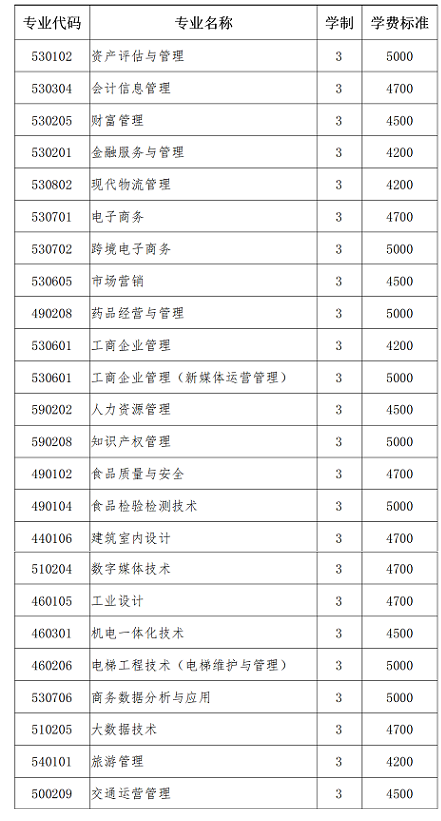 | 专业代码 | 专业名称 | 学制 | 学费标准 |
|---|---|---|---|
| 530102 | 资产评估与管理 | 3 | 5000 |
| 530304 | 会计信息管理 | 3 | 4700 |
| 530205 | 财富管理 | 3 | 4500 |
| 530201 | 金融服务与管理 | 3 | 4200 |
| 530802 | 现代物流管理 | 3 | 4200 |
| 530701 | 电子商务 | 3 | 4700 |
| 530702 | 跨境电子商务 | 3 | 5000 |
| 530605 | 市场营销 | 3 | 4500 |
| 490208 | 药品经营与管理 | 3 | 5000 |
| 530601 | 工商企业管理 | 3 | 4200 |
| 530601 | 工商企业管理（新媒体运营管理） | 3 | 5000 |
| 590202 | 人力资源管理 | 3 | 4500 |
| 590208 | 知识产权管理 | 3 | 5000 |
| 490102 | 食品质量与安全 | 3 | 4700 |
| 490104 | 食品检验检测技术 | 3 | 5000 |
| 440106 | 建筑室内设计 | 3 | 4700 |
| 510204 | 数字媒体技术 | 3 | 4700 |
| 460105 | 工业设计 | 3 | 4700 |
| 460301 | 机电一体化技术 | 3 | 4500 |
| 460206 | 电梯工程技术（电梯维护与管理） | 3 | 5000 |
| 530706 | 商务数据分析与应用 | 3 | 5000 |
| 510205 | 大数据技术 | 3 | 4700 |
| 540101 | 旅游管理 | 3 | 4200 |
| 500209 | 交通运营管理 | 3 | 4500 |